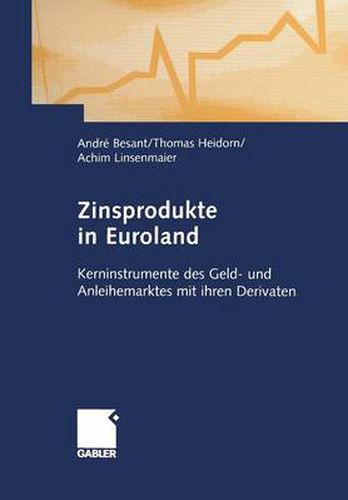 André Besant/Thomas Heidorn/
Achim Linsenmaier

Zinsprodukte in Euroland

Kerninstrumente des Geld- und Anleihemarktes mit ihren Derivaten

GABLER